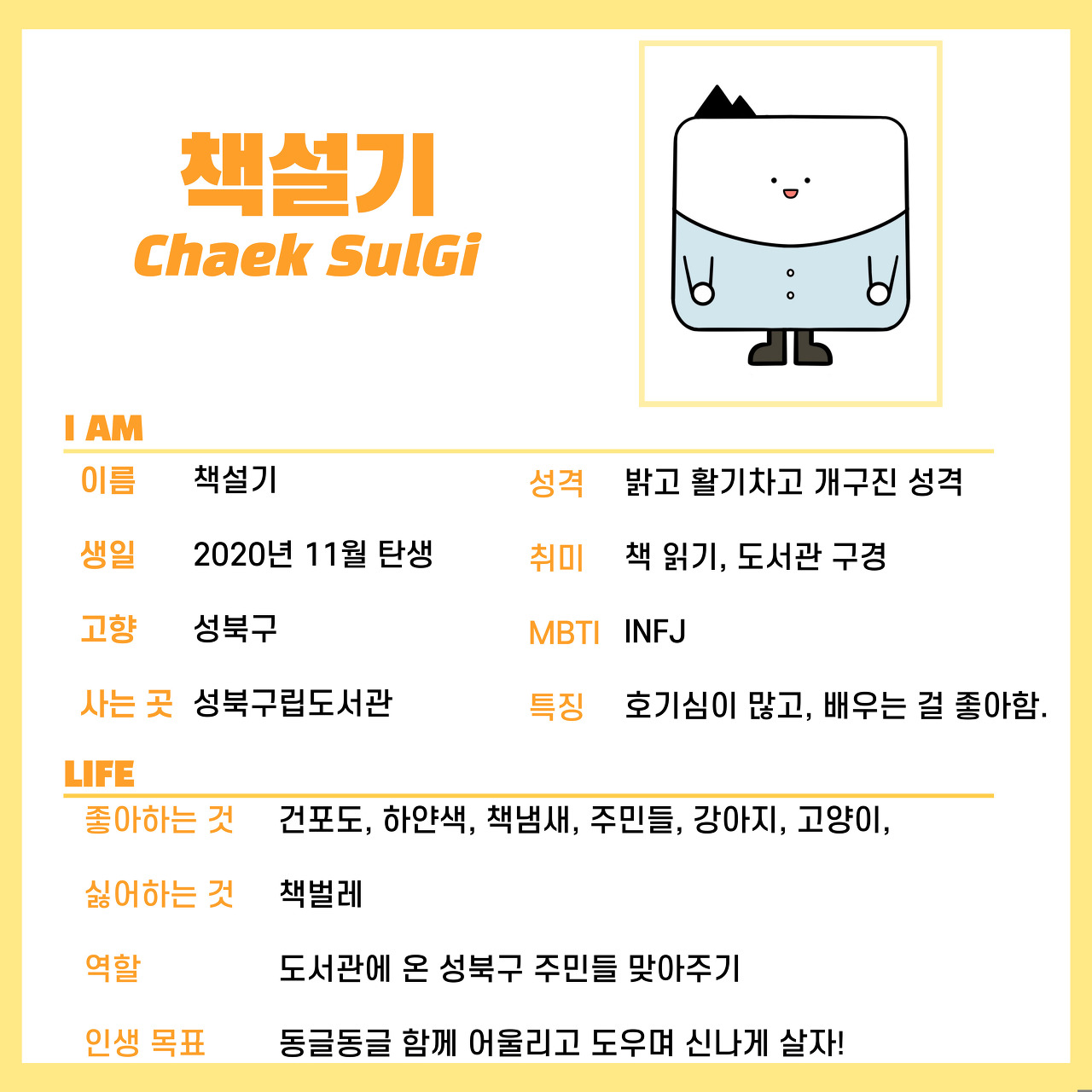 책설기
Chaek SulGi

I AM

이름 책설기

생일 2020년 11월 탄생

고향 성북구

사는 곳 성북구립도서관

성격 밝고 활기차고 개구진 성격

취미 책 읽기, 도서관 구경

MBTI INFJ

특징 호기심이 많고, 배우는 걸 좋아함.

LIFE

좋아하는 것 건포도, 하얀색, 책냄새, 주민들, 강아지, 고양이,

싫어하는 것 책벌레

역할 도서관에 온 성북구 주민들 맞아주기

인생 목표 동글동글 함께 어울리고 도우며 신나게 살자!